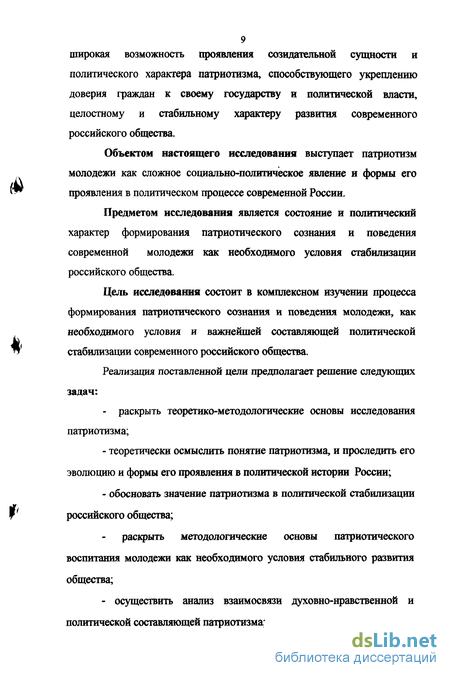 9

широкая возможность проявления созидательной сущности и политического характера патриотизма, способствующего укреплению доверия граждан к своему государству и политической власти, целостному и стабильному характеру развития современного российского общества.

Объектом настоящего исследования выступает патриотизм молодежи как сложное социально-политическое явление и формы его проявления в политическом процессе современной России.

Предметом исследования является состояние и политический характер формирования патриотического сознания и поведения современной молодежи как необходимого условия стабилизации российского общества.

Цель исследования состоит в комплексном изучении процесса формирования патриотического сознания и поведения молодежи, как необходимого условия и важнейшей составляющей политической стабилизации современного российского общества.

Реализация поставленной цели предполагает решение следующих задач:

- раскрыть теоретико-методологические основы исследования патриотизма;

- теоретически осмыслить понятие патриотизма, и проследить его эволюцию и формы его проявления в политической истории России;

- обосновать значение патриотизма в политической стабилизации российского общества;

- раскрыть методологические основы патриотического воспитания молодежи как необходимого условия стабильного развития общества;

- осуществить анализ взаимосвязи духовно-нравственной и политической составляющей патриотизма;

dsLib.net
библиотека диссертаций